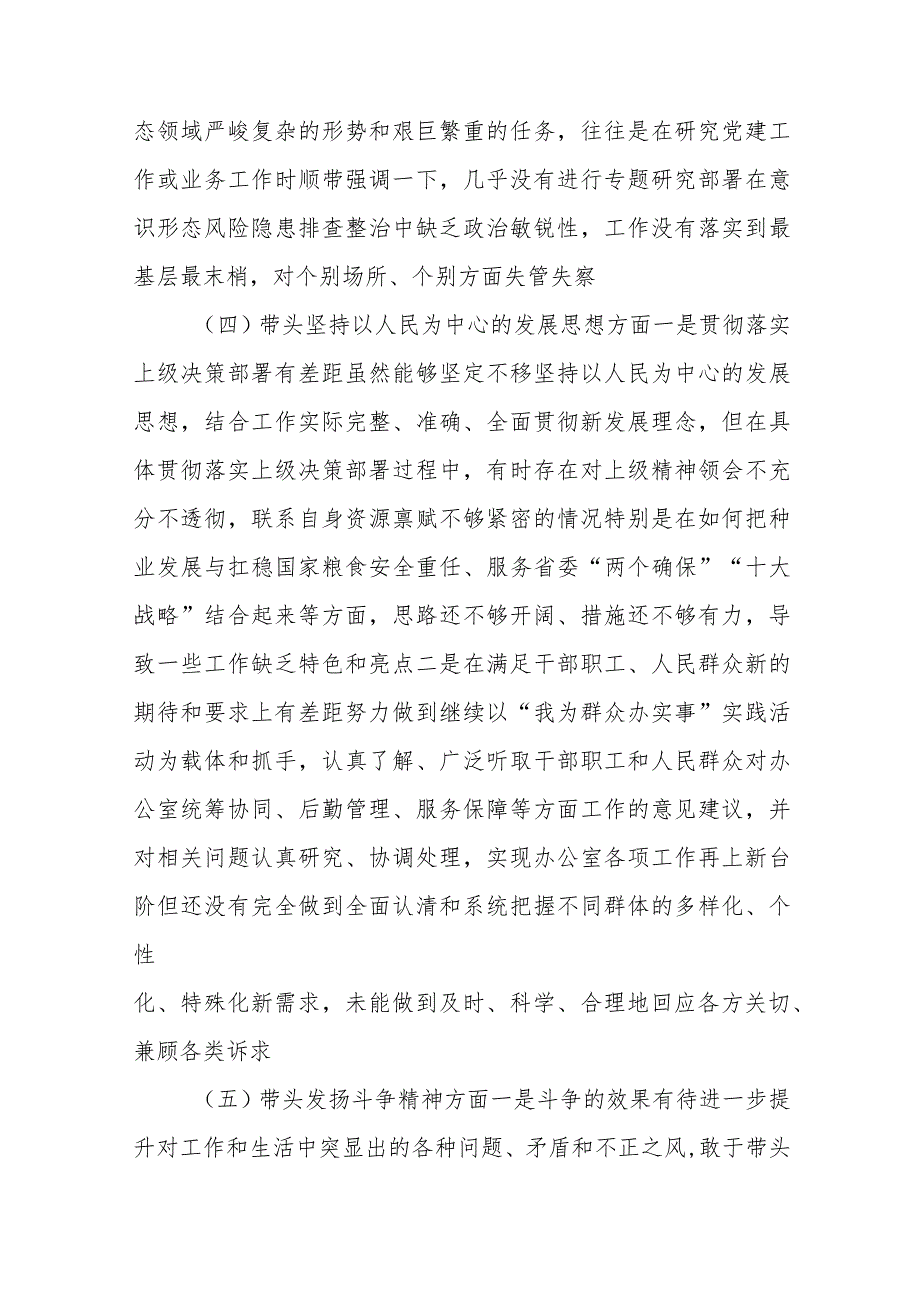 态领域严峻复杂的形势和艰巨繁重的任务，往往是在研究党建工作或业务工作时顺带强调一下，几乎没有进行专题研究部署在意识形态风险隐患排查整治中缺乏政治敏锐性，工作没有落实到最基层最末梢，对个别场所、个别方面失管失察

（四）带头坚持以人民为中心的发展思想方面一是贯彻落实上级决策部署有差距虽然能够坚定不移坚持以人民为中心的发展思想，结合工作实际完整、准确、全面贯彻新发展理念，但在具体贯彻落实上级决策部署过程中，有时存在对上级精神领会不充分不透彻，联系自身资源禀赋不够紧密的情况特别是在如何把种业发展与扛稳国家粮食安全重任、服务省委“两个确保”“十大战略”结合起来等方面，思路还不够开阔、措施还不够有力，导致一些工作缺乏特色和亮点二是在满足干部职工、人民群众新的期待和要求上有差距努力做到继续以“我为群众办实事”实践活动为载体和抓手，认真了解、广泛听取干部职工和人民群众对办公室统筹协同、后勤管理、服务保障等方面工作的意见建议，并对相关问题认真研究、协调处理，实现办公室各项工作再上新台阶但还没有完全做到全面认清和系统把握不同群体的多样化、个性

化、特殊化新需求，未能做到及时、科学、合理地回应各方关切、兼顾各类诉求

（五）带头发扬斗争精神方面一是斗争的效果有待进一步提升对工作和生活中突显出的各种问题、矛盾和不正之风,敢于带头